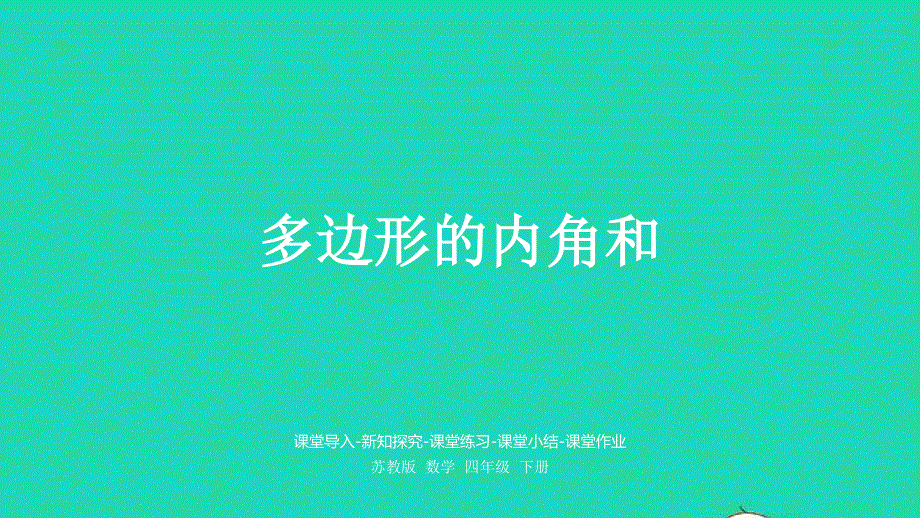 多边形的内角和

课堂导入-新知探究-课堂练习-课堂小结-课堂作业

苏教版 数学 四年级 下册